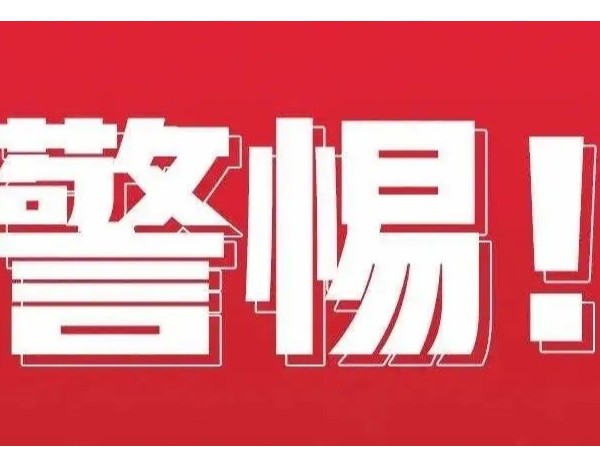 警惕!